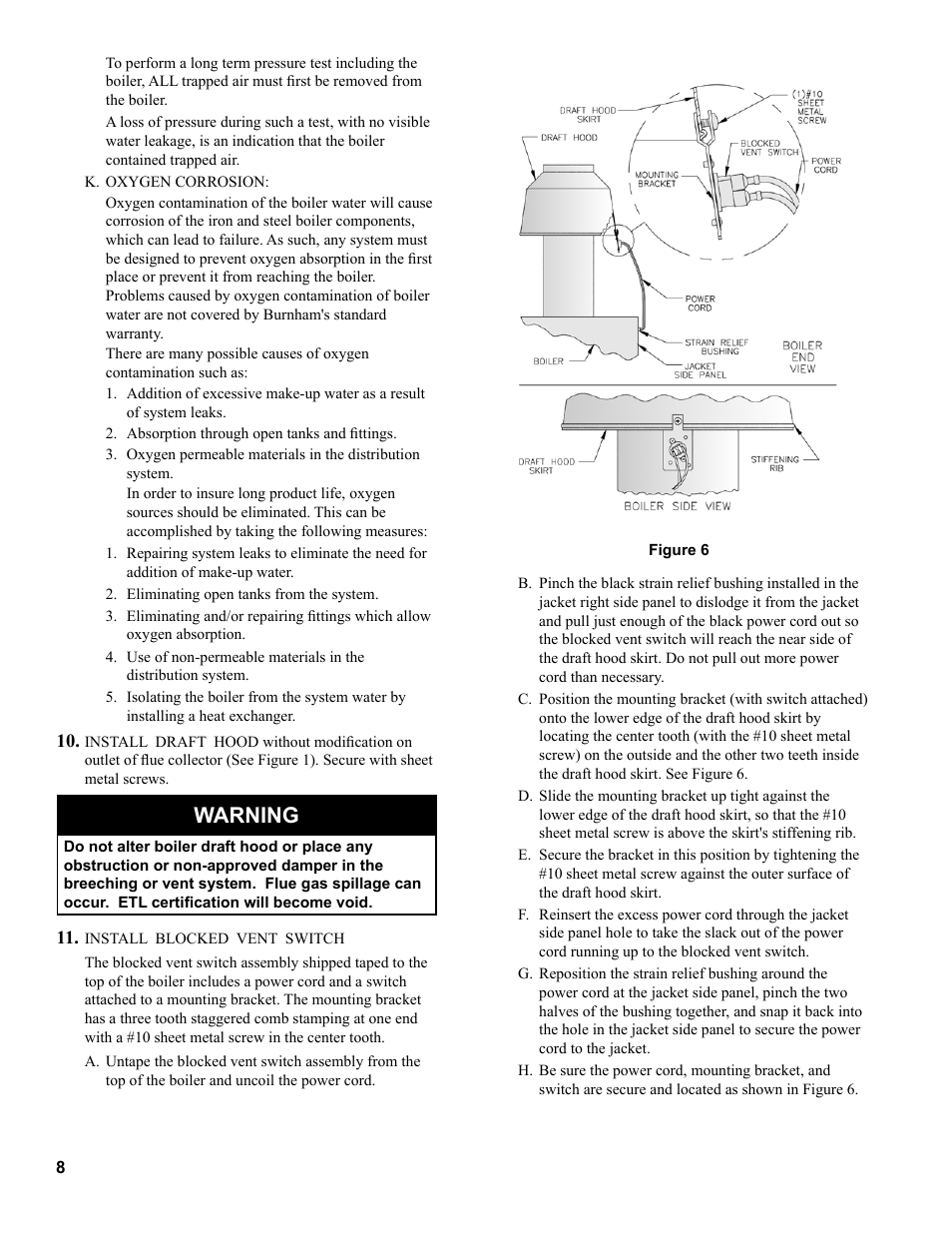 To perform a long term pressure test including the boiler, ALL trapped air must first be removed from the boiler.

A loss of pressure during such a test, with no visible water leakage, is an indication that the boiler contained trapped air.

K. OXYGEN CORROSION:

Oxygen contamination of the boiler water will cause corrosion of the iron and steel boiler components, which can lead to failure. As such, any system must be designed to prevent oxygen absorption in the first place or prevent it from reaching the boiler. Problems caused by oxygen contamination of boiler water are not covered by Burnham's standard warranty.

There are many possible causes of oxygen contamination such as:

1. Addition of excessive make-up water as a result of system leaks.
2. Absorption through open tanks and fittings.
3. Oxygen permeable materials in the distribution system.

In order to insure long product life, oxygen sources should be eliminated. This can be accomplished by taking the following measures:

1. Repairing system leaks to eliminate the need for addition of make-up water.
2. Eliminating open tanks from the system.
3. Eliminating and/or repairing fittings which allow oxygen absorption.
4. Use of non-permeable materials in the distribution system.
5. Isolating the boiler from the system water by installing a heat exchanger.

10. INSTALL DRAFT HOOD without modification on outlet of flue collector (See Figure 1). Secure with sheet metal screws.

WARNING

Do not alter boiler draft hood or place any obstruction or non-approved damper in the breeching or vent system. Flue gas spillage can occur. ETL certification will become void.

11. INSTALL BLOCKED VENT SWITCH

The blocked vent switch assembly shipped taped to the top of the boiler includes a power cord and a switch attached to a mounting bracket. The mounting bracket has a three tooth staggered comb stamping at one end with a #10 sheet metal screw in the center tooth.

A. Untape the blocked vent switch assembly from the top of the boiler and uncoil the power cord.

DRAFT HOOD SKIRT
DRAFT HOOD
(1)#10 SHEET METAL SCREW
BLOCKED VENT SWITCH
MOUNTING BRACKET
POWER CORD
POWER CORD
STRAIN RELIEF BUSHING
BOILER
JACKET SIDE PANEL
BOILER END VIEW
DRAFT HOOD SKIRT
STIFFENING RIB
BOILER SIDE VIEW

Figure 6

B. Pinch the black strain relief bushing installed in the jacket right side panel to dislodge it from the jacket and pull just enough of the black power cord out so the blocked vent switch will reach the near side of the draft hood skirt. Do not pull out more power cord than necessary.

C. Position the mounting bracket (with switch attached) onto the lower edge of the draft hood skirt by locating the center tooth (with the #10 sheet metal screw) on the outside and the other two teeth inside the draft hood skirt. See Figure 6.

D. Slide the mounting bracket up tight against the lower edge of the draft hood skirt, so that the #10 sheet metal screw is above the skirt's stiffening rib.

E. Secure the bracket in this position by tightening the #10 sheet metal screw against the outer surface of the draft hood skirt.

F. Reinsert the excess power cord through the jacket side panel hole to take the slack out of the power cord running up to the blocked vent switch.

G. Reposition the strain relief bushing around the power cord at the jacket side panel, pinch the two halves of the bushing together, and snap it back into the hole in the jacket side panel to secure the power cord to the jacket.

H. Be sure the power cord, mounting bracket, and switch are secure and located as shown in Figure 6.

8